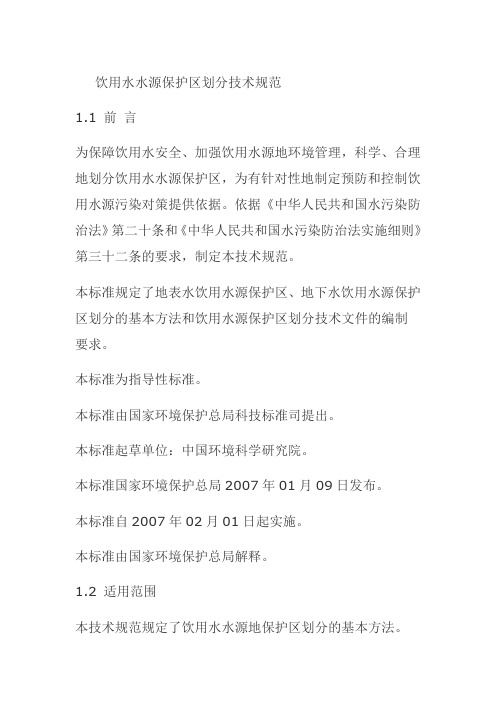 饮用水水源保护区划分技术规范

1.1 前 言

为保障饮用水安全、加强饮用水源地环境管理，科学、合理地划分饮用水水源保护区，为有针对性地制定预防和控制饮用水源污染对策提供依据。依据《中华人民共和国水污染防治法》第二十条和《中华人民共和国水污染防治法实施细则》第三十二条的要求，制定本技术规范。

本标准规定了地表水饮用水源保护区、地下水饮用水源保护区划分的基本方法和饮用水源保护区划分技术文件的编制要求。

本标准为指导性标准。

本标准由国家环境保护总局科技标准司提出。

本标准起草单位：中国环境科学研究院。

本标准国家环境保护总局 2007 年 01 月 09 日发布。

本标准自 2007 年 02 月 01 日起实施。

本标准由国家环境保护总局解释。

1.2 适用范围

本技术规范规定了饮用水水源地保护区划分的基本方法。